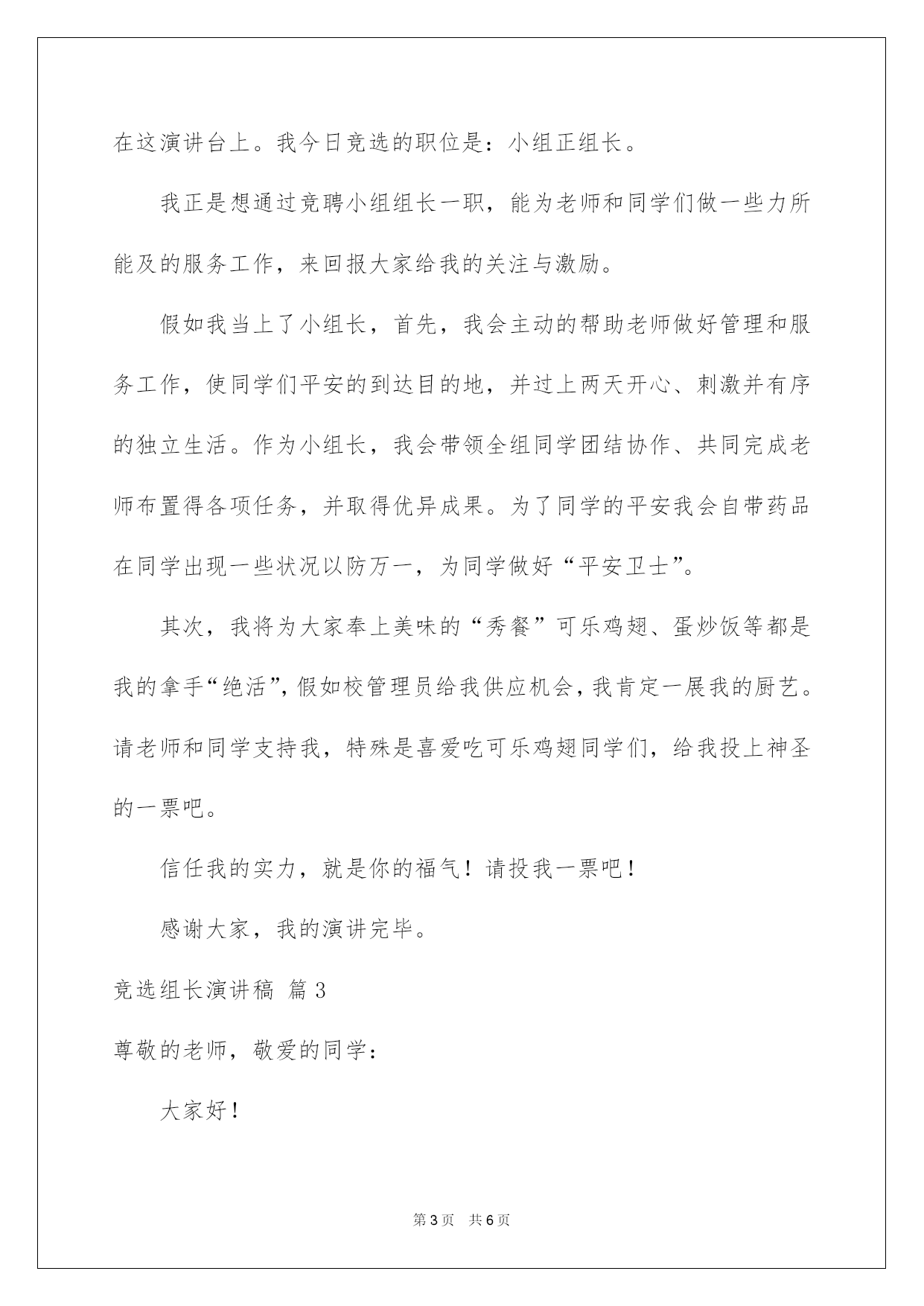 在这演讲台上。我今日竞选的职位是：小组正组长。

我正是想通过竞聘小组组长一职，能为老师和同学们做一些力所能及的服务工作，来回报大家给我的关注与激励。

假如我当上了小组长，首先，我会主动的帮助老师做好管理和服务工作，使同学们平安的到达目的地，并过上两天开心、刺激并有序的独立生活。作为小组长，我会带领全组同学团结协作、共同完成老师布置得各项任务，并取得优异成果。为了同学的平安我会自带药品在同学出现一些状况以防万一，为同学做好“平安卫士”。

其次，我将为大家奉上美味的“秀餐”可乐鸡翅、蛋炒饭等都是我的拿手“绝活”，假如校管理员给我供应机会，我肯定一展我的厨艺。请老师和同学支持我，特殊是喜爱吃可乐鸡翅同学们，给我投上神圣的一票吧。

信任我的实力，就是你的福气！请投我一票吧！

感谢大家，我的演讲完毕。

竞选组长演讲稿 篇3

尊敬的老师，敬爱的同学：

大家好！

第3页 共6页